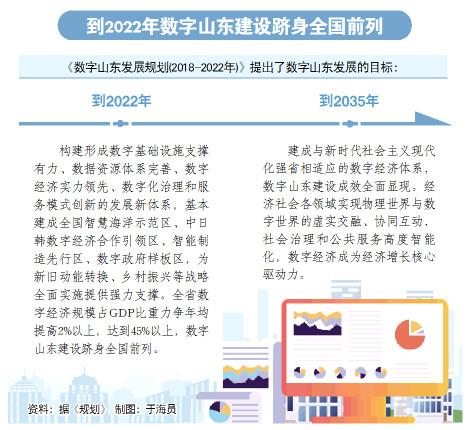 到2022年数字山东建设跻身全国前列

《数字山东发展规划(2018-2022年)》提出了数字山东发展的目标：

到2022年

构建形成数字基础设施支撑有力、数据资源体系完善、数字经济实力领先、数字化治理和服务模式创新的发展新体系，基本建成全国智慧海洋示范区、中日韩数字经济合作引领区、智能制造先行区、数字政府样板区，为新旧动能转换、乡村振兴等战略全面实施提供强力支撑。全省数字经济规模占GDP比重力争年均提高2%以上，达到45%以上，数字山东建设跻身全国前列。

到2035年

建成与新时代社会主义现代化强省相适应的数字经济体系，数字山东建设成效全面显现。经济社会各领域实现物理世界与数字世界的虚实交融、协同互动，社会治理和公共服务高度智能化，数字经济成为经济增长核心驱动力。

资料：据《规划》 制图：于海员